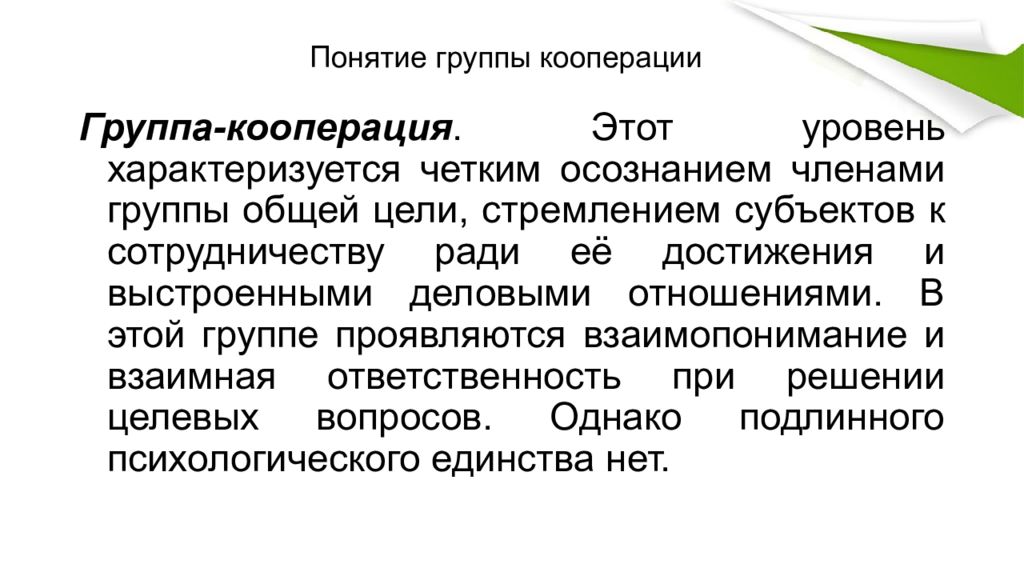 Понятие группы кооперации

Группа-кооперация. Этот уровень характеризуется четким осознанием членами группы общей цели, стремлением субъектов к сотрудничеству ради её достижения и выстроенными деловыми отношениями. В этой группе проявляются взаимопонимание и взаимная ответственность при решении целевых вопросов. Однако подлинного психологического единства нет.